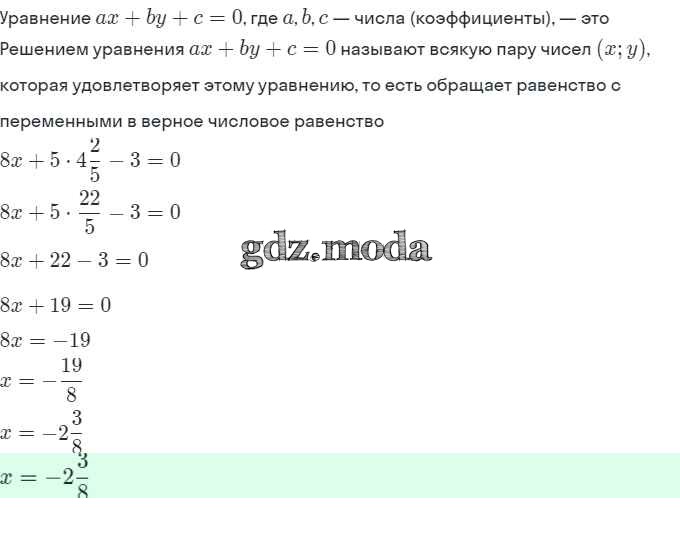 Уравнение $ax + by + c = 0$, где $a, b, c$ — числа (коэффициенты), — это

Решением уравнения $ax + by + c = 0$ называют всякую пару чисел $(x; y)$, которая удовлетворяет этому уравнению, то есть обращает равенство с переменными в верное числовое равенство

$8x + 5 \cdot 4\frac{2}{5} - 3 = 0$

$8x + 5 \cdot \frac{22}{5} - 3 = 0$

gdz.moda

$8x + 22 - 3 = 0$

$8x + 19 = 0$

$8x = -19$

$x = -\frac{19}{8}$

$x = -2\frac{3}{8}$

$x = -2\frac{3}{8}$